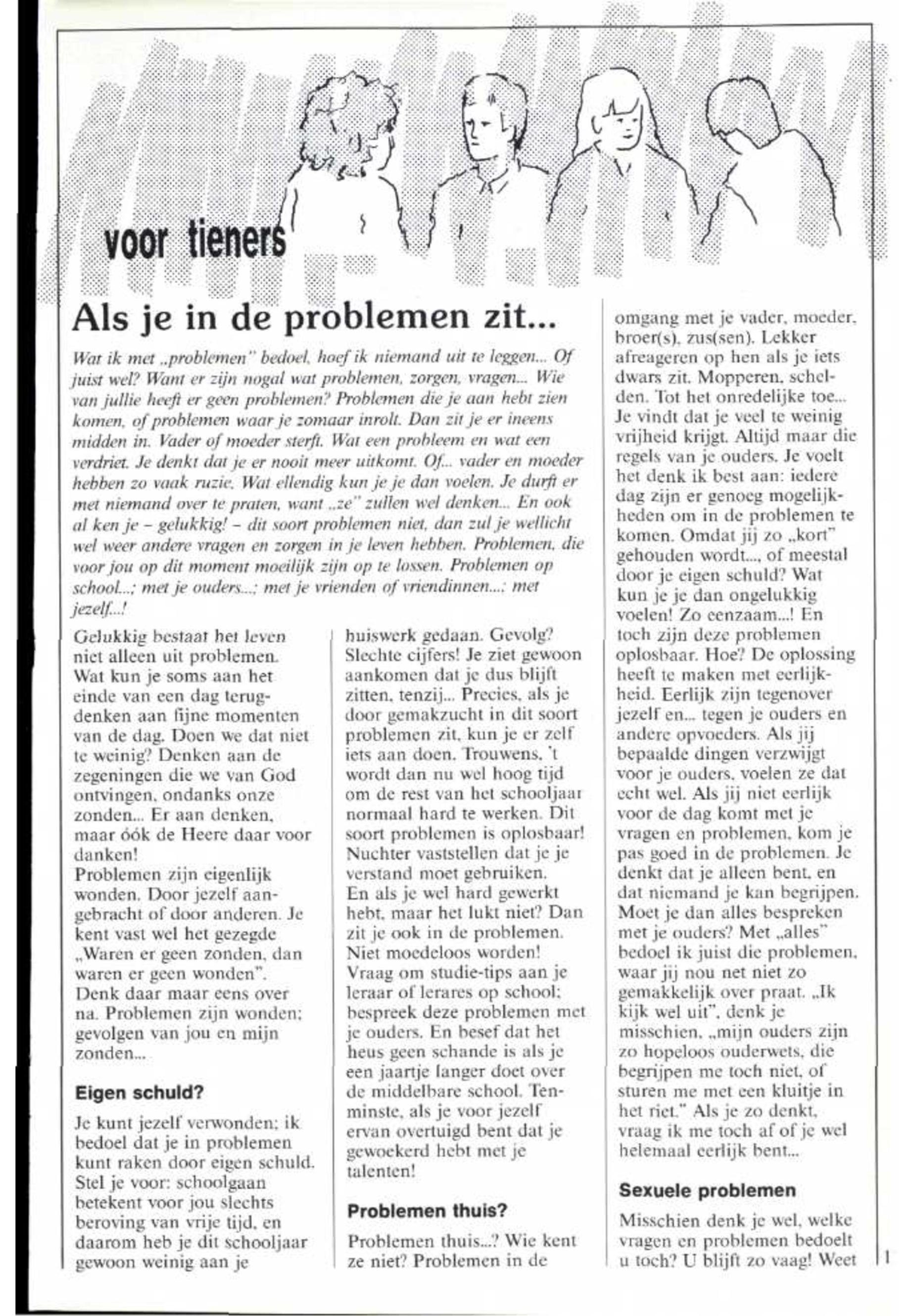 voor tieners

Als je in de problemen zit...

Wat ik met „problemen" bedoel, hoef ik niemand uit te leggen... Of juist wel? Want er zijn nogal wat problemen, zorgen, vragen... Wie van jullie heeft er geen problemen? Problemen die je aan hebt zien komen, of problemen waar je zomaar inrolt. Dan zit je er ineens midden in. Vader of moeder sterft. Wat een probleem en wat een verdriet. Je denkt dat je er nooit meer uitkomt. Of... vader en moeder hebben zo vaak ruzie. Wat ellendig kun je je dan voelen. Je durft er met niemand over te praten, want „ze" zullen wel denken... En ook al ken je – gelukkig! – dit soort problemen niet, dan zul je wellicht wel weer andere vragen en zorgen in je leven hebben. Problemen, die voor jou op dit moment moeilijk zijn op te lossen. Problemen op school...; met je ouders...; met je vrienden of vriendinnen...; met jezelf...!

Gelukkig bestaat het leven niet alleen uit problemen. Wat kun je soms aan het einde van een dag terugdenken aan fijne momenten van de dag. Doen we dat niet te weinig? Denken aan de zegeningen die we van God ontvingen, ondanks onze zonden... Er aan denken, maar óók de Heere daar voor danken!
Problemen zijn eigenlijk wonden. Door jezelf aangebracht of door anderen. Je kent vast wel het gezegde „Waren er geen zonden, dan waren er geen wonden". Denk daar maar eens over na. Problemen zijn wonden; gevolgen van jou en mijn zonden...

Eigen schuld?

Je kunt jezelf verwonden; ik bedoel dat je in problemen kunt raken door eigen schuld. Stel je voor: schoolgaan betekent voor jou slechts beroving van vrije tijd, en daarom heb je dit schooljaar gewoon weinig aan je huiswerk gedaan. Gevolg? Slechte cijfers! Je ziet gewoon aankomen dat je dus blijft zitten, tenzij... Precies, als je door gemakzucht in dit soort problemen zit, kun je er zelf iets aan doen. Trouwens, 't wordt dan nu wel hoog tijd om de rest van het schooljaar normaal hard te werken. Dit soort problemen is oplosbaar! Nuchter vaststellen dat je je verstand moet gebruiken.
En als je wel hard gewerkt hebt, maar het lukt niet? Dan zit je ook in de problemen. Niet moedeloos worden! Vraag om studie-tips aan je leraar of lerares op school; bespreek deze problemen met je ouders. En besef dat het heus geen schande is als je een jaartje langer doet over de middelbare school. Tenminste, als je voor jezelf ervan overtuigd bent dat je gewoekerd hebt met je talenten!

Problemen thuis?

Problemen thuis...? Wie kent ze niet? Problemen in de omgang met je vader, moeder, broer(s), zus(sen). Lekker afreageren op hen als je iets dwars zit. Mopperen, schelden. Tot het onredelijke toe... Je vindt dat je veel te weinig vrijheid krijgt. Altijd maar die regels van je ouders. Je voelt het denk ik best aan: iedere dag zijn er genoeg mogelijkheden om in de problemen te komen. Omdat jij zo „kort" gehouden wordt..., of meestal door je eigen schuld? Wat kun je je dan ongelukkig voelen! Zo eenzaam...! En toch zijn deze problemen oplosbaar. Hoe? De oplossing heeft te maken met eerlijkheid. Eerlijk zijn tegenover jezelf en... tegen je ouders en andere opvoeders. Als jij bepaalde dingen verzwijgt voor je ouders, voelen ze dat echt wel. Als jij niet eerlijk voor de dag komt met je vragen en problemen, kom je pas goed in de problemen. Je denkt dat je alleen bent, en dat niemand je kan begrijpen. Moet je dan alles bespreken met je ouders? Met „alles" bedoel ik juist die problemen, waar jij nou net niet zo gemakkelijk over praat. „Ik kijk wel uit", denk je misschien, „mijn ouders zijn zo hopeloos ouderwets, die begrijpen me toch niet, of sturen me met een kluitje in het riet." Als je zo denkt, vraag ik me toch af of je wel helemaal eerlijk bent...

Sexuele problemen

Misschien denk je wel, welke vragen en problemen bedoelt u toch? U blijft zo vaag! Weet

1